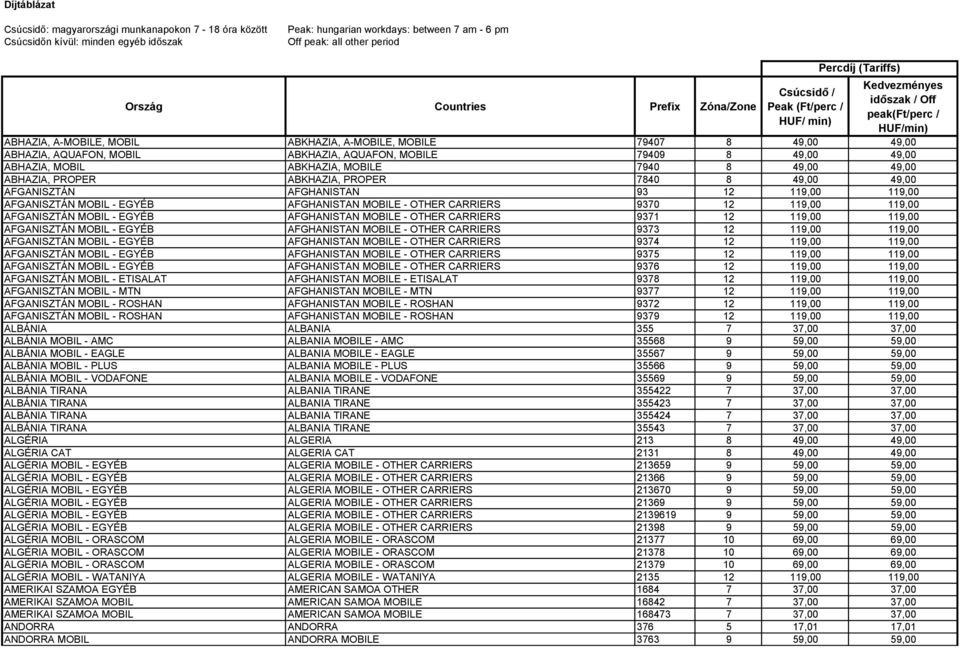 Díjtáblázat

Csúcsidő: magyarországi munkanapokon 7 - 18 óra között
Csúcsidőn kívül: minden egyéb időszak

Peak: hungarian workdays: between 7 am - 6 pm
Off peak: all other period

| Ország | Countries | Prefix | Zóna/Zone | Percdíj (Tariffs) Csúcsidő / Peak (Ft/perc / HUF/ min) | Percdíj (Tariffs) Kedvezményes időszak / Off peak(Ft/perc / HUF/min) |
|---|---|---|---|---|---|
| ABHÁZIA, A-MOBILE, MOBIL | ABKHAZIA, A-MOBILE, MOBILE | 79407 | 8 | 49,00 | 49,00 |
| ABHÁZIA, AQUAFON, MOBIL | ABKHAZIA, AQUAFON, MOBILE | 79409 | 8 | 49,00 | 49,00 |
| ABHÁZIA, MOBIL | ABKHAZIA, MOBILE | 7940 | 8 | 49,00 | 49,00 |
| ABHÁZIA, PROPER | ABKHAZIA, PROPER | 7840 | 8 | 49,00 | 49,00 |
| AFGANISZTÁN | AFGHANISTAN | 93 | 12 | 119,00 | 119,00 |
| AFGANISZTÁN MOBIL - EGYÉB | AFGHANISTAN MOBILE - OTHER CARRIERS | 9370 | 12 | 119,00 | 119,00 |
| AFGANISZTÁN MOBIL - EGYÉB | AFGHANISTAN MOBILE - OTHER CARRIERS | 9371 | 12 | 119,00 | 119,00 |
| AFGANISZTÁN MOBIL - EGYÉB | AFGHANISTAN MOBILE - OTHER CARRIERS | 9373 | 12 | 119,00 | 119,00 |
| AFGANISZTÁN MOBIL - EGYÉB | AFGHANISTAN MOBILE - OTHER CARRIERS | 9374 | 12 | 119,00 | 119,00 |
| AFGANISZTÁN MOBIL - EGYÉB | AFGHANISTAN MOBILE - OTHER CARRIERS | 9375 | 12 | 119,00 | 119,00 |
| AFGANISZTÁN MOBIL - EGYÉB | AFGHANISTAN MOBILE - OTHER CARRIERS | 9376 | 12 | 119,00 | 119,00 |
| AFGANISZTÁN MOBIL - ETISALAT | AFGHANISTAN MOBILE - ETISALAT | 9378 | 12 | 119,00 | 119,00 |
| AFGANISZTÁN MOBIL - MTN | AFGHANISTAN MOBILE - MTN | 9377 | 12 | 119,00 | 119,00 |
| AFGANISZTÁN MOBIL - ROSHAN | AFGHANISTAN MOBILE - ROSHAN | 9372 | 12 | 119,00 | 119,00 |
| AFGANISZTÁN MOBIL - ROSHAN | AFGHANISTAN MOBILE - ROSHAN | 9379 | 12 | 119,00 | 119,00 |
| ALBÁNIA | ALBANIA | 355 | 7 | 37,00 | 37,00 |
| ALBÁNIA MOBIL - AMC | ALBANIA MOBILE - AMC | 35568 | 9 | 59,00 | 59,00 |
| ALBÁNIA MOBIL - EAGLE | ALBANIA MOBILE - EAGLE | 35567 | 9 | 59,00 | 59,00 |
| ALBÁNIA MOBIL - PLUS | ALBANIA MOBILE - PLUS | 35566 | 9 | 59,00 | 59,00 |
| ALBÁNIA MOBIL - VODAFONE | ALBANIA MOBILE - VODAFONE | 35569 | 9 | 59,00 | 59,00 |
| ALBÁNIA TIRANA | ALBANIA TIRANE | 355422 | 7 | 37,00 | 37,00 |
| ALBÁNIA TIRANA | ALBANIA TIRANE | 355423 | 7 | 37,00 | 37,00 |
| ALBÁNIA TIRANA | ALBANIA TIRANE | 355424 | 7 | 37,00 | 37,00 |
| ALBÁNIA TIRANA | ALBANIA TIRANE | 35543 | 7 | 37,00 | 37,00 |
| ALGÉRIA | ALGERIA | 213 | 8 | 49,00 | 49,00 |
| ALGÉRIA CAT | ALGERIA CAT | 2131 | 8 | 49,00 | 49,00 |
| ALGÉRIA MOBIL - EGYÉB | ALGERIA MOBILE - OTHER CARRIERS | 213659 | 9 | 59,00 | 59,00 |
| ALGÉRIA MOBIL - EGYÉB | ALGERIA MOBILE - OTHER CARRIERS | 21366 | 9 | 59,00 | 59,00 |
| ALGÉRIA MOBIL - EGYÉB | ALGERIA MOBILE - OTHER CARRIERS | 213670 | 9 | 59,00 | 59,00 |
| ALGÉRIA MOBIL - EGYÉB | ALGERIA MOBILE - OTHER CARRIERS | 21369 | 9 | 59,00 | 59,00 |
| ALGÉRIA MOBIL - EGYÉB | ALGERIA MOBILE - OTHER CARRIERS | 2139619 | 9 | 59,00 | 59,00 |
| ALGÉRIA MOBIL - EGYÉB | ALGERIA MOBILE - OTHER CARRIERS | 21398 | 9 | 59,00 | 59,00 |
| ALGÉRIA MOBIL - ORASCOM | ALGERIA MOBILE - ORASCOM | 21377 | 10 | 69,00 | 69,00 |
| ALGÉRIA MOBIL - ORASCOM | ALGERIA MOBILE - ORASCOM | 21378 | 10 | 69,00 | 69,00 |
| ALGÉRIA MOBIL - ORASCOM | ALGERIA MOBILE - ORASCOM | 21379 | 10 | 69,00 | 69,00 |
| ALGÉRIA MOBIL - WATANIYA | ALGERIA MOBILE - WATANIYA | 2135 | 12 | 119,00 | 119,00 |
| AMERIKAI SZAMOA EGYÉB | AMERICAN SAMOA OTHER | 1684 | 7 | 37,00 | 37,00 |
| AMERIKAI SZAMOA MOBIL | AMERICAN SAMOA MOBILE | 16842 | 7 | 37,00 | 37,00 |
| AMERIKAI SZAMOA MOBIL | AMERICAN SAMOA MOBILE | 168473 | 7 | 37,00 | 37,00 |
| ANDORRA | ANDORRA | 376 | 5 | 17,01 | 17,01 |
| ANDORRA MOBIL | ANDORRA MOBILE | 3763 | 9 | 59,00 | 59,00 |